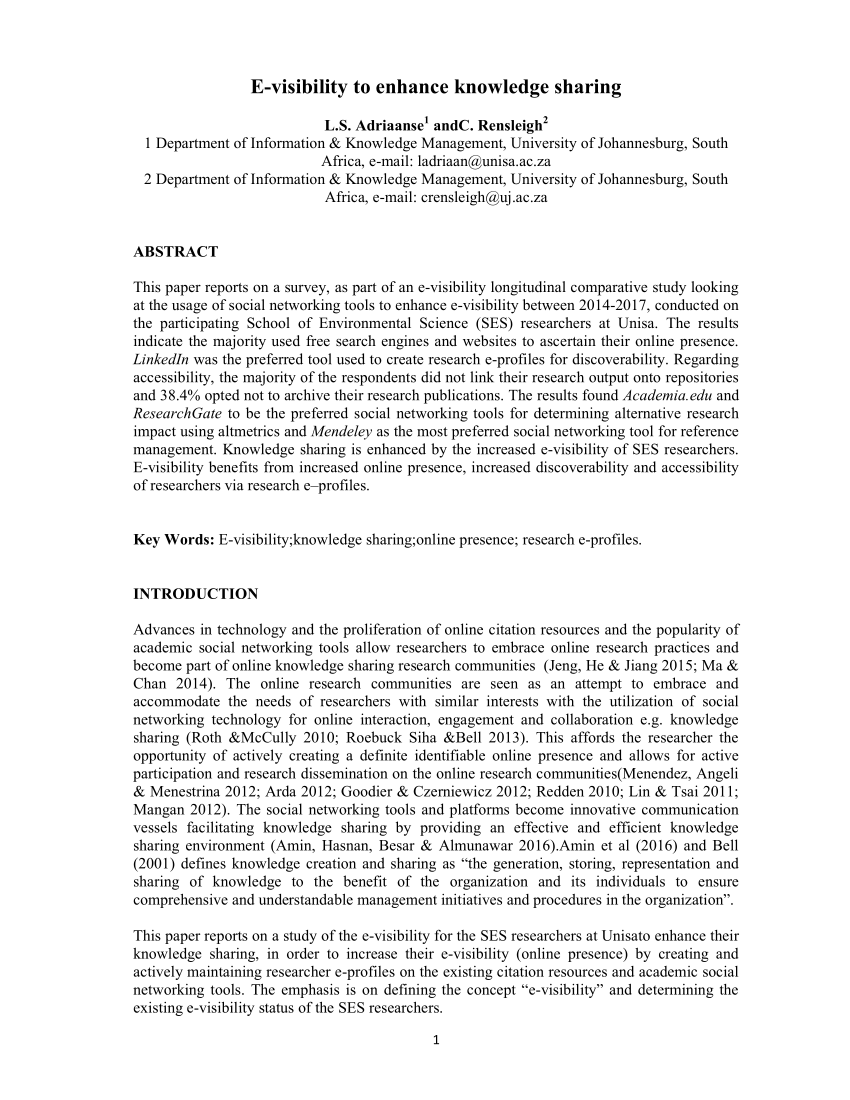 E-visibility to enhance knowledge sharing

L.S. Adriaanse$^1$ andC. Rensleigh$^2$
1 Department of Information & Knowledge Management, University of Johannesburg, South Africa, e-mail: ladriaan@unisa.ac.za
2 Department of Information & Knowledge Management, University of Johannesburg, South Africa, e-mail: crensleigh@uj.ac.za

ABSTRACT

This paper reports on a survey, as part of an e-visibility longitudinal comparative study looking at the usage of social networking tools to enhance e-visibility between 2014-2017, conducted on the participating School of Environmental Science (SES) researchers at Unisa. The results indicate the majority used free search engines and websites to ascertain their online presence. LinkedIn was the preferred tool used to create research e-profiles for discoverability. Regarding accessibility, the majority of the respondents did not link their research output onto repositories and 38.4% opted not to archive their research publications. The results found Academia.edu and ResearchGate to be the preferred social networking tools for determining alternative research impact using altmetrics and Mendeley as the most preferred social networking tool for reference management. Knowledge sharing is enhanced by the increased e-visibility of SES researchers. E-visibility benefits from increased online presence, increased discoverability and accessibility of researchers via research e–profiles.

Key Words: E-visibility;knowledge sharing;online presence; research e-profiles.

INTRODUCTION

Advances in technology and the proliferation of online citation resources and the popularity of academic social networking tools allow researchers to embrace online research practices and become part of online knowledge sharing research communities (Jeng, He & Jiang 2015; Ma & Chan 2014). The online research communities are seen as an attempt to embrace and accommodate the needs of researchers with similar interests with the utilization of social networking technology for online interaction, engagement and collaboration e.g. knowledge sharing (Roth &McCully 2010; Roebuck Siha &Bell 2013). This affords the researcher the opportunity of actively creating a definite identifiable online presence and allows for active participation and research dissemination on the online research communities(Menendez, Angeli & Menestrina 2012; Arda 2012; Goodier & Czerniewicz 2012; Redden 2010; Lin & Tsai 2011; Mangan 2012). The social networking tools and platforms become innovative communication vessels facilitating knowledge sharing by providing an effective and efficient knowledge sharing environment (Amin, Hasnan, Besar & Almunawar 2016).Amin et al (2016) and Bell (2001) defines knowledge creation and sharing as “the generation, storing, representation and sharing of knowledge to the benefit of the organization and its individuals to ensure comprehensive and understandable management initiatives and procedures in the organization”.

This paper reports on a study of the e-visibility for the SES researchers at Unisato enhance their knowledge sharing, in order to increase their e-visibility (online presence) by creating and actively maintaining researcher e-profiles on the existing citation resources and academic social networking tools. The emphasis is on defining the concept “e-visibility” and determining the existing e-visibility status of the SES researchers.

1